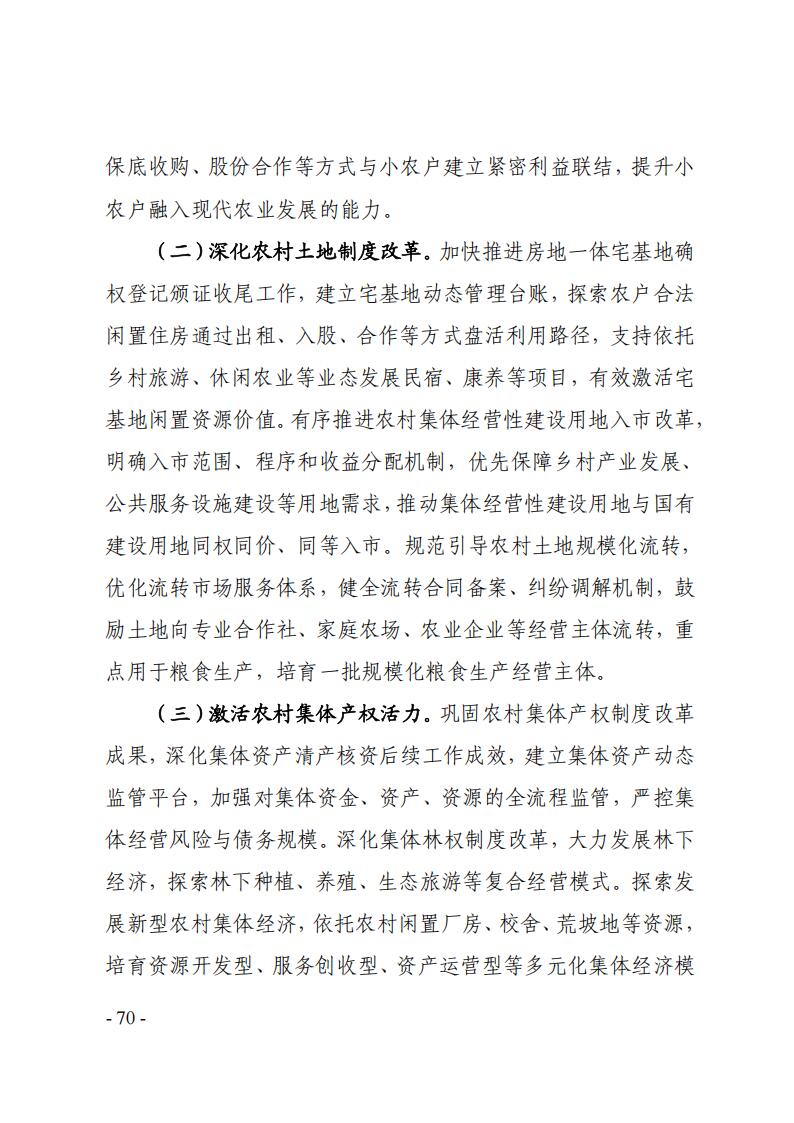 保底收购、股份合作等方式与小农户建立紧密利益联结，提升小农户融入现代农业发展的能力。

（二）深化农村土地制度改革。加快推进房地一体宅基地确权登记颁证收尾工作，建立宅基地动态管理台账，探索农户合法闲置住房通过出租、入股、合作等方式盘活利用路径，支持依托乡村旅游、休闲农业等业态发展民宿、康养等项目，有效激活宅基地闲置资源价值。有序推进农村集体经营性建设用地入市改革，明确入市范围、程序和收益分配机制，优先保障乡村产业发展、公共服务设施建设等用地需求，推动集体经营性建设用地与国有建设用地同权同价、同等入市。规范引导农村土地规模化流转，优化流转市场服务体系，健全流转合同备案、纠纷调解机制，鼓励土地向专业合作社、家庭农场、农业企业等经营主体流转，重点用于粮食生产，培育一批规模化粮食生产经营主体。

（三）激活农村集体产权活力。巩固农村集体产权制度改革成果，深化集体资产清产核资后续工作成效，建立集体资产动态监管平台，加强对集体资金、资产、资源的全流程监管，严控集体经营风险与债务规模。深化集体林权制度改革，大力发展林下经济，探索林下种植、养殖、生态旅游等复合经营模式。探索发展新型农村集体经济，依托农村闲置厂房、校舍、荒坡地等资源，培育资源开发型、服务创收型、资产运营型等多元化集体经济模

- 70 -